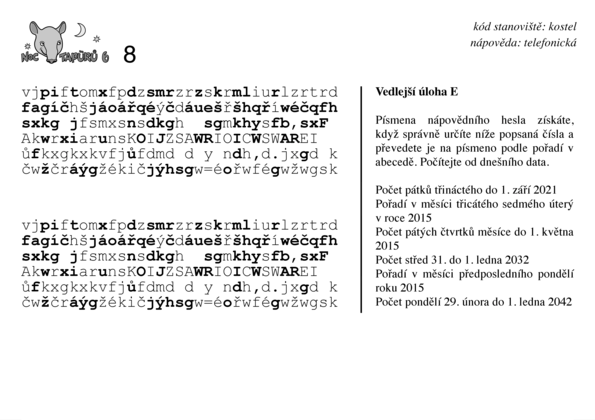 NOC TAPÍRŮ 6 8

kód stanoviště: kostel
nápověda: telefonická

vjpiftomxfpdzsmrzrzskrmliurlzrtrd
fagíčhšjáoářqéýčdáuešřšhqříwéčqfh
sxkg jfsmxsnsdkgh sgmkhysfb,sxF
AkwrxiarunsKOIJZSAWRIOICWSWAREI
ůfkxgkxkvfjůfdmd d y ndh,d.jxgd k
čwžčráýgžékičjýhsgw=éořwfégwžwgsk

vjpiftomxfpdzsmrzrzskrmliurlzrtrd
fagíčhšjáoářqéýčdáuešřšhqříwéčqfh
sxkg jfsmxsnsdkgh sgmkhysfb,sxF
AkwrxiarunsKOIJZSAWRIOICWSWAREI
ůfkxgkxkvfjůfdmd d y ndh,d.jxgd k
čwžčráýgžékičjýhsgw=éořwfégwžwgsk

Vedlejší úloha E

Písmena nápovědního hesla získáte, když správně určíte níže popsaná čísla a převedete je na písmeno podle pořadí v abecedě. Počítejte od dnešního data.

Počet pátků třináctého do 1. září 2021
Pořadí v měsíci třicátého sedmého úterý v roce 2015
Počet pátých čtvrtků měsíce do 1. května 2015
Počet střed 31. do 1. ledna 2032
Pořadí v měsíci předposledního pondělí roku 2015
Počet pondělí 29. února do 1. ledna 2042